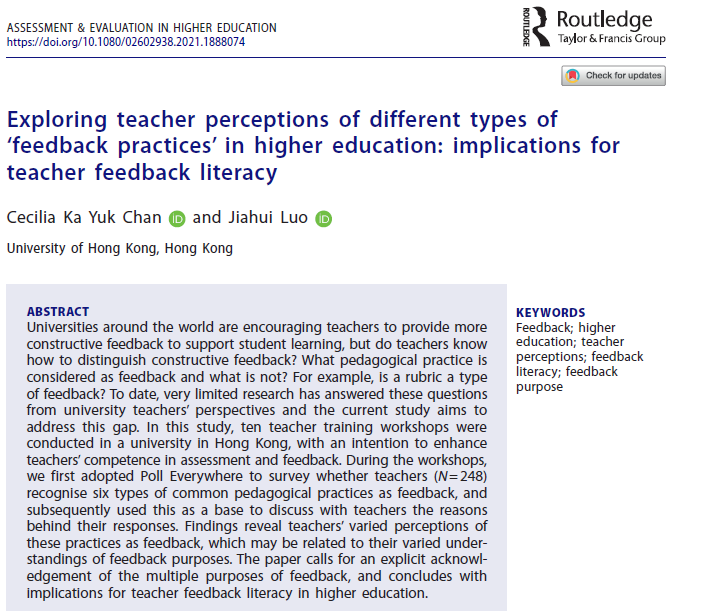 ASSESSMENT & EVALUATION IN HIGHER EDUCATION
https://doi.org/10.1080/02602938.2021.1888074

ROUTLEDGE Routledge Taylor & Francis Group

Check for updates

Exploring teacher perceptions of different types of 'feedback practices' in higher education: implications for teacher feedback literacy

Cecilia Ka Yuk Chan and Jiahui Luo

University of Hong Kong, Hong Kong

ABSTRACT
Universities around the world are encouraging teachers to provide more constructive feedback to support student learning, but do teachers know how to distinguish constructive feedback? What pedagogical practice is considered as feedback and what is not? For example, is a rubric a type of feedback? To date, very limited research has answered these questions from university teachers' perspectives and the current study aims to address this gap. In this study, ten teacher training workshops were conducted in a university in Hong Kong, with an intention to enhance teachers' competence in assessment and feedback. During the workshops, we first adopted Poll Everywhere to survey whether teachers ($N=248$) recognise six types of common pedagogical practices as feedback, and subsequently used this as a base to discuss with teachers the reasons behind their responses. Findings reveal teachers' varied perceptions of these practices as feedback, which may be related to their varied understandings of feedback purposes. The paper calls for an explicit acknowledgement of the multiple purposes of feedback, and concludes with implications for teacher feedback literacy in higher education.

KEYWORDS
Feedback; higher education; teacher perceptions; feedback literacy; feedback purpose